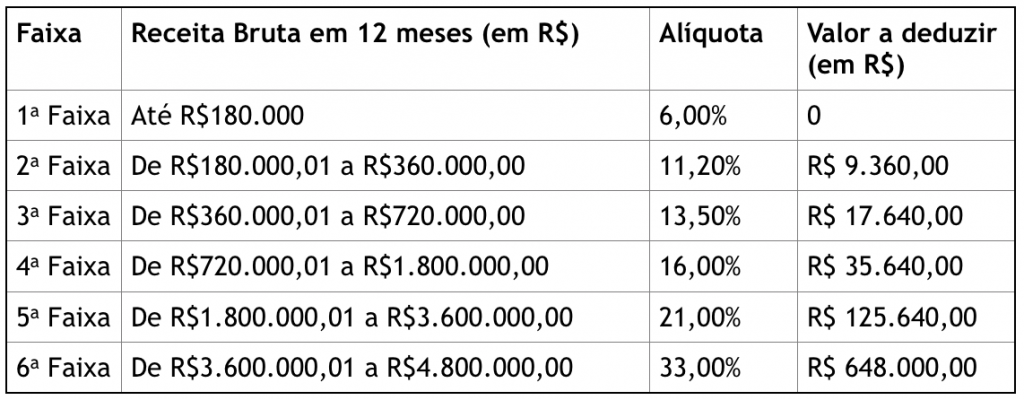 | Faixa | Receita Bruta em 12 meses (em R$) | Alíquota | Valor a deduzir (em R$) |
|---|---|---|---|
| 1ª Faixa | Até R$180.000 | 6,00% | 0 |
| 2ª Faixa | De R$180.000,01 a R$360.000,00 | 11,20% | R$ 9.360,00 |
| 3ª Faixa | De R$360.000,01 a R$720.000,00 | 13,50% | R$ 17.640,00 |
| 4ª Faixa | De R$720.000,01 a R$1.800.000,00 | 16,00% | R$ 35.640,00 |
| 5ª Faixa | De R$1.800.000,01 a R$3.600.000,00 | 21,00% | R$ 125.640,00 |
| 6ª Faixa | De R$3.600.000,01 a R$4.800.000,00 | 33,00% | R$ 648.000,00 |